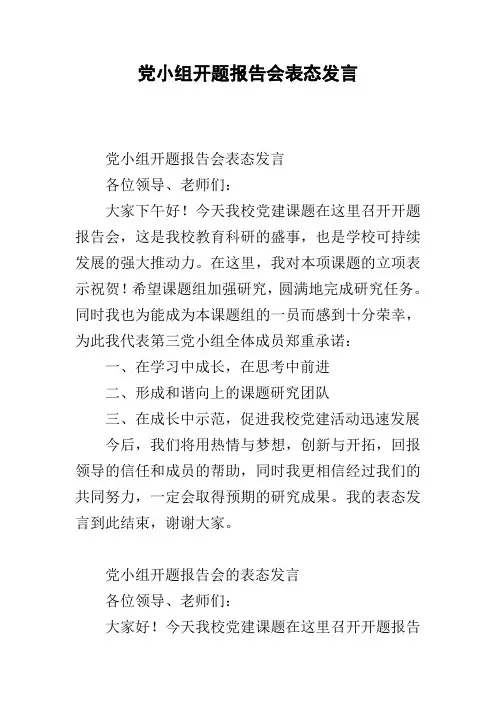 党小组开题报告会表态发言

党小组开题报告会表态发言

各位领导、老师们：

大家下午好！今天我校党建课题在这里召开开题报告会，这是我校教育科研的盛事，也是学校可持续发展的强大推动力。在这里，我对本项课题的立项表示祝贺！希望课题组加强研究，圆满地完成研究任务。同时我也为能成为本课题组的一员而感到十分荣幸，为此我代表第三党小组全体成员郑重承诺：

一、在学习中成长，在思考中前进

二、形成和谐向上的课题研究团队

三、在成长中示范，促进我校党建活动迅速发展

今后，我们将用热情与梦想，创新与开拓，回报领导的信任和成员的帮助，同时我更相信经过我们的共同努力，一定会取得预期的研究成果。我的表态发言到此结束，谢谢大家。

党小组开题报告会的表态发言

各位领导、老师们：

大家好！今天我校党建课题在这里召开开题报告